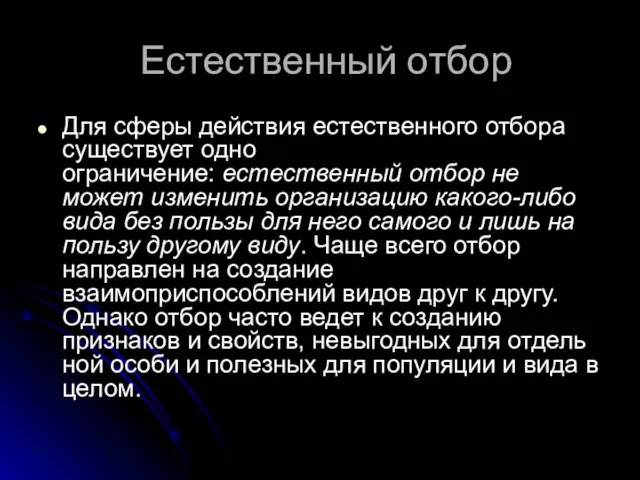 Естественный отбор

Для сферы действия естественного отбора существует одно ограничение: естественный отбор не может изменить организацию какого-либо вида без пользы для него самого и лишь на пользу другому виду. Чаще всего отбор направлен на создание взаимоприспособлений видов друг к другу. Однако отбор часто ведет к созданию признаков и свойств, невыгодных для отдель ной особи и полезных для популяции и вида в целом.